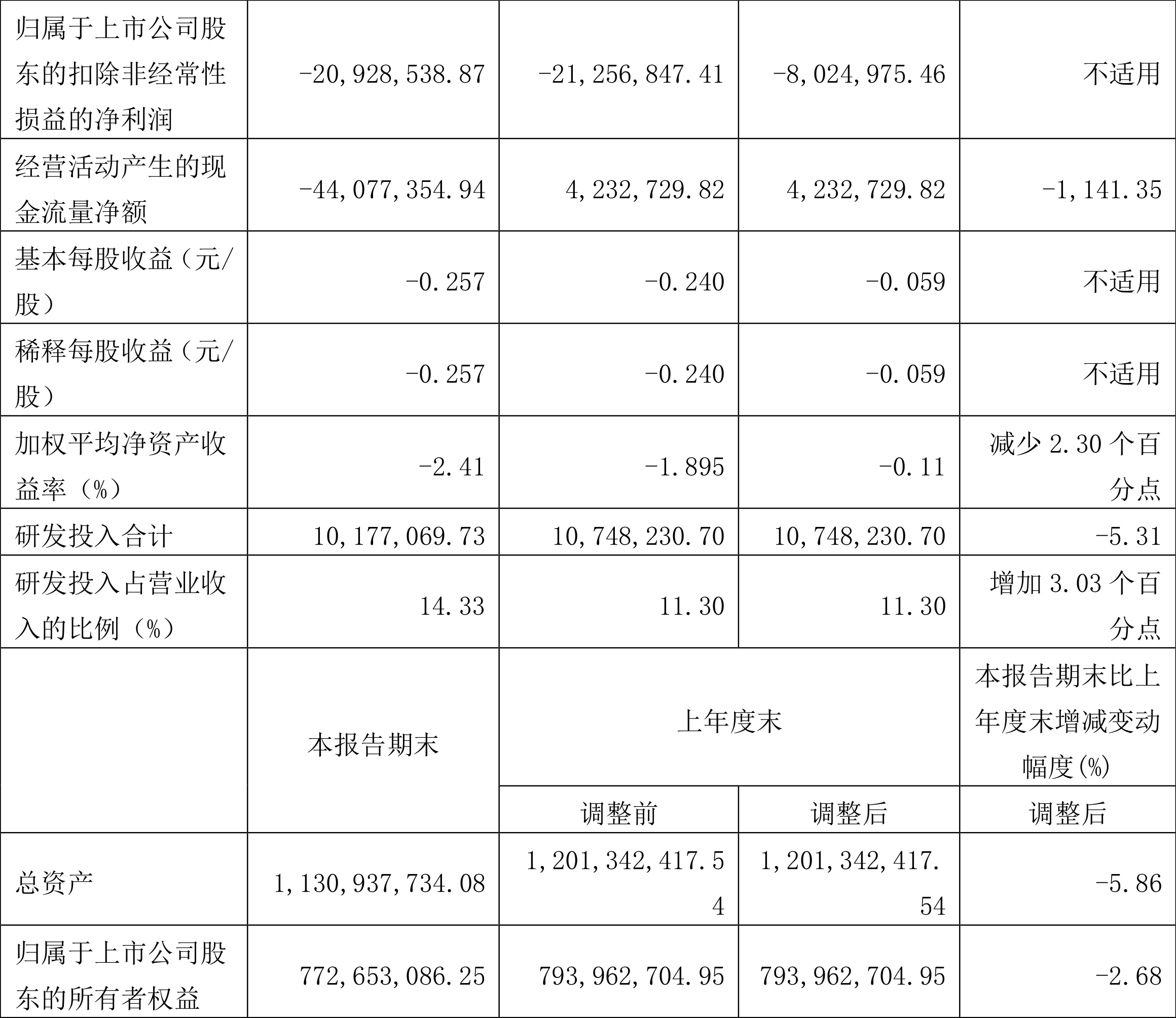 | 归属于上市公司股东的扣除非经常性损益的净利润 | -20,928,538.87 | -21,256,847.41 | -8,024,975.46 | 不适用 |
|---|---|---|---|---|
| 经营活动产生的现金流量净额 | -44,077,354.94 | 4,232,729.82 | 4,232,729.82 | -1,141.35 |
| 基本每股收益（元/股） | -0.257 | -0.240 | -0.059 | 不适用 |
| 稀释每股收益（元/股） | -0.257 | -0.240 | -0.059 | 不适用 |
| 加权平均净资产收益率（%） | -2.41 | -1.895 | -0.11 | 减少 2.30 个百分点 |
| 研发投入合计 | 10,177,069.73 | 10,748,230.70 | 10,748,230.70 | -5.31 |
| 研发投入占营业收入的比例（%） | 14.33 | 11.30 | 11.30 | 增加 3.03 个百分点 |
|  | 本报告期末 | 上年度末 |  | 本报告期末比上年度末增减变动幅度(%) |
|  |  | 调整前 | 调整后 | 调整后 |
| 总资产 | 1,130,937,734.08 | 1,201,342,417.54 | 1,201,342,417.54 | -5.86 |
| 归属于上市公司股东的所有者权益 | 772,653,086.25 | 793,962,704.95 | 793,962,704.95 | -2.68 |